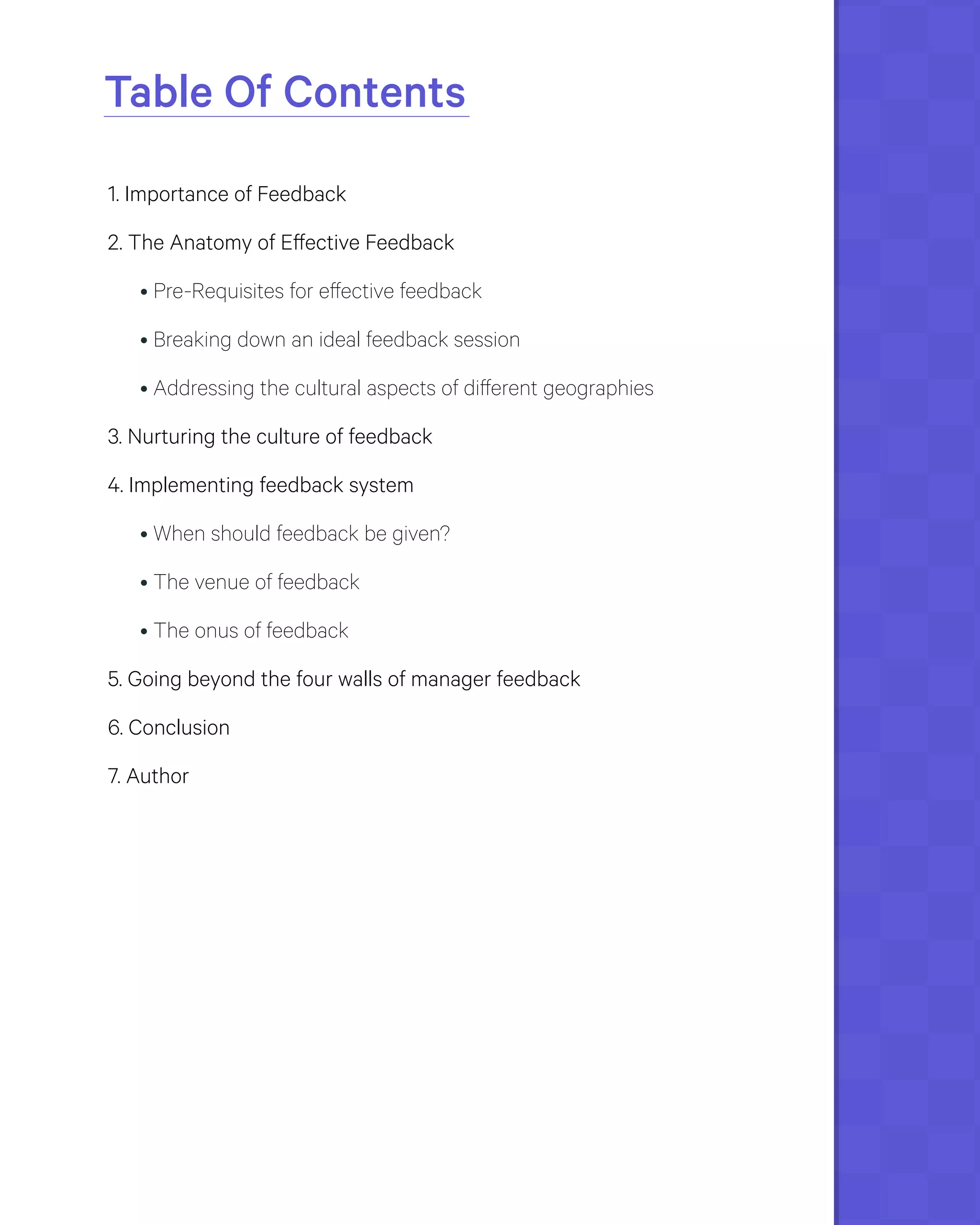 Table Of Contents

1. Importance of Feedback

2. The Anatomy of Effective Feedback

• Pre-Requisites for effective feedback

• Breaking down an ideal feedback session

• Addressing the cultural aspects of different geographies

3. Nurturing the culture of feedback

4. Implementing feedback system

• When should feedback be given?

• The venue of feedback

• The onus of feedback

5. Going beyond the four walls of manager feedback

6. Conclusion

7. Author